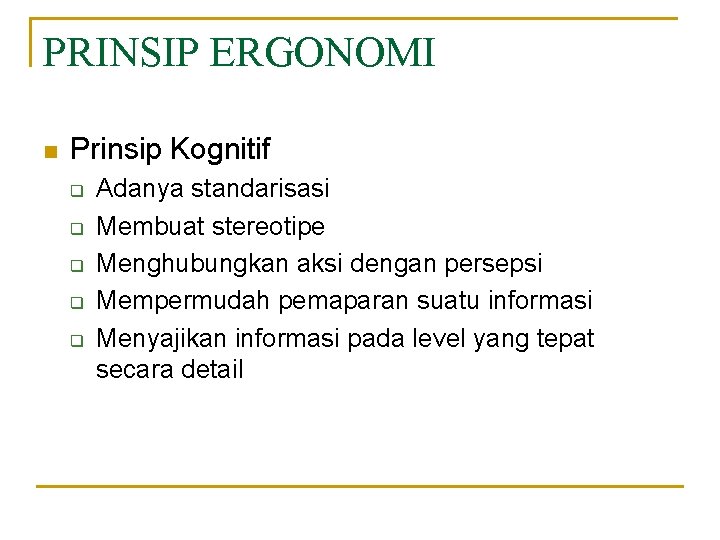 PRINSIP ERGONOMI

Prinsip Kognitif

Adanya standarisasi

Membuat stereotipe

Menghubungkan aksi dengan persepsi

Mempermudah pemaparan suatu informasi

Menyajikan informasi pada level yang tepat secara detail